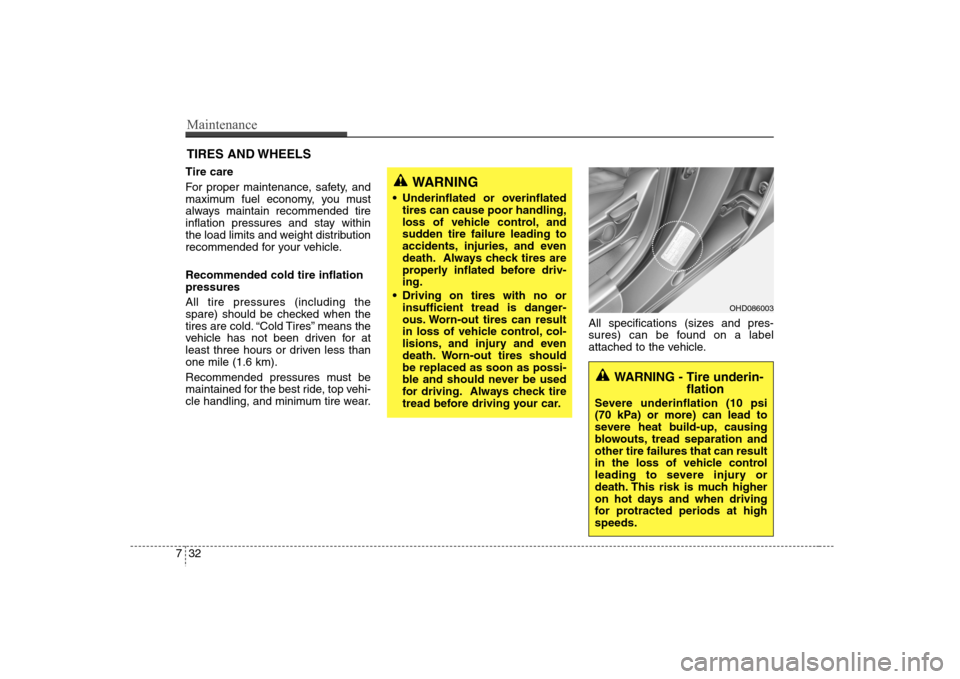 Maintenance

TIRES AND WHEELS

Tire care

For proper maintenance, safety, and maximum fuel economy, you must always maintain recommended tire inflation pressures and stay within the load limits and weight distribution recommended for your vehicle.

Recommended cold tire inflation pressures

All tire pressures (including the spare) should be checked when the tires are cold. “Cold Tires” means the vehicle has not been driven for at least three hours or driven less than one mile (1.6 km).

Recommended pressures must be maintained for the best ride, top vehicle handling, and minimum tire wear.

WARNING

• Underinflated or overinflated tires can cause poor handling, loss of vehicle control, and sudden tire failure leading to accidents, injuries, and even death. Always check tires are properly inflated before driving.

• Driving on tires with no or insufficient tread is dangerous. Worn-out tires can result in loss of vehicle control, collisions, and injury and even death. Worn-out tires should be replaced as soon as possible and should never be used for driving. Always check tire tread before driving your car.

OHD086003

All specifications (sizes and pressures) can be found on a label attached to the vehicle.

WARNING - Tire underinflation

Severe underinflation (10 psi (70 kPa) or more) can lead to severe heat build-up, causing blowouts, tread separation and other tire failures that can result in the loss of vehicle control leading to severe injury or death. This risk is much higher on hot days and when driving for protracted periods at high speeds.

7 32

carmanualsonline.info